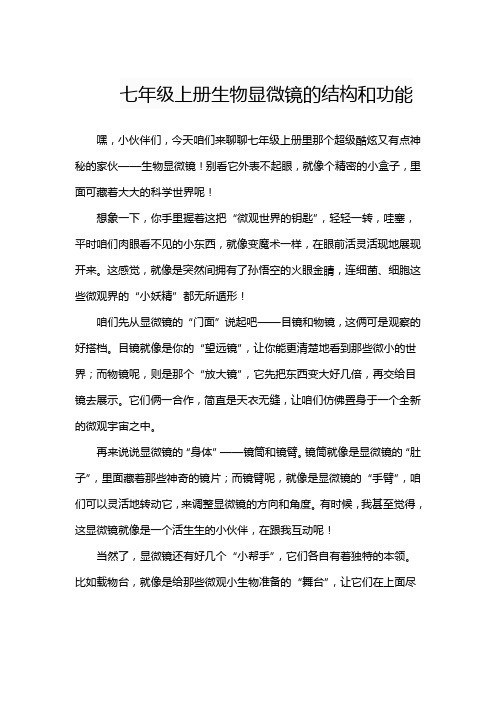 七年级上册生物显微镜的结构和功能

嘿，小伙伴们，今天咱们来聊聊七年级上册里那个超级酷炫又有点神秘的家伙——生物显微镜！别看它外表不起眼，就像个精密的小盒子，里面可藏着大大的科学世界呢！

想象一下，你手里握着这把“微观世界的钥匙”，轻轻一转，哇塞，平时咱们肉眼看不见的小东西，就像变魔术一样，在眼前活灵活现地展现开来。这感觉，就像是突然间拥有了孙悟空的火眼金睛，连细菌、细胞这些微观界的“小妖精”都无所遁形！

咱们先从显微镜的“门面”说起吧——目镜和物镜，这俩可是观察的好搭档。目镜就像是你的“望远镜”，让你能更清楚地看到那些微小的世界；而物镜呢，则是那个“放大镜”，它先把东西变大好几倍，再交给目镜去展示。它们俩一合作，简直是天衣无缝，让咱们仿佛置身于一个全新的微观宇宙之中。

再来说说显微镜的“身体”——镜筒和镜臂。镜筒就像是显微镜的“肚子”，里面藏着那些神奇的镜片；而镜臂呢，就像是显微镜的“手臂”，咱们可以灵活地转动它，来调整显微镜的方向和角度。有时候，我甚至觉得，这显微镜就像是一个活生生的小伙伴，在跟我互动呢！

当然了，显微镜还有好几个“小帮手”，它们各自有着独特的本领。比如载物台，就像是给那些微观小生物准备的“舞台”，让它们在上面尽